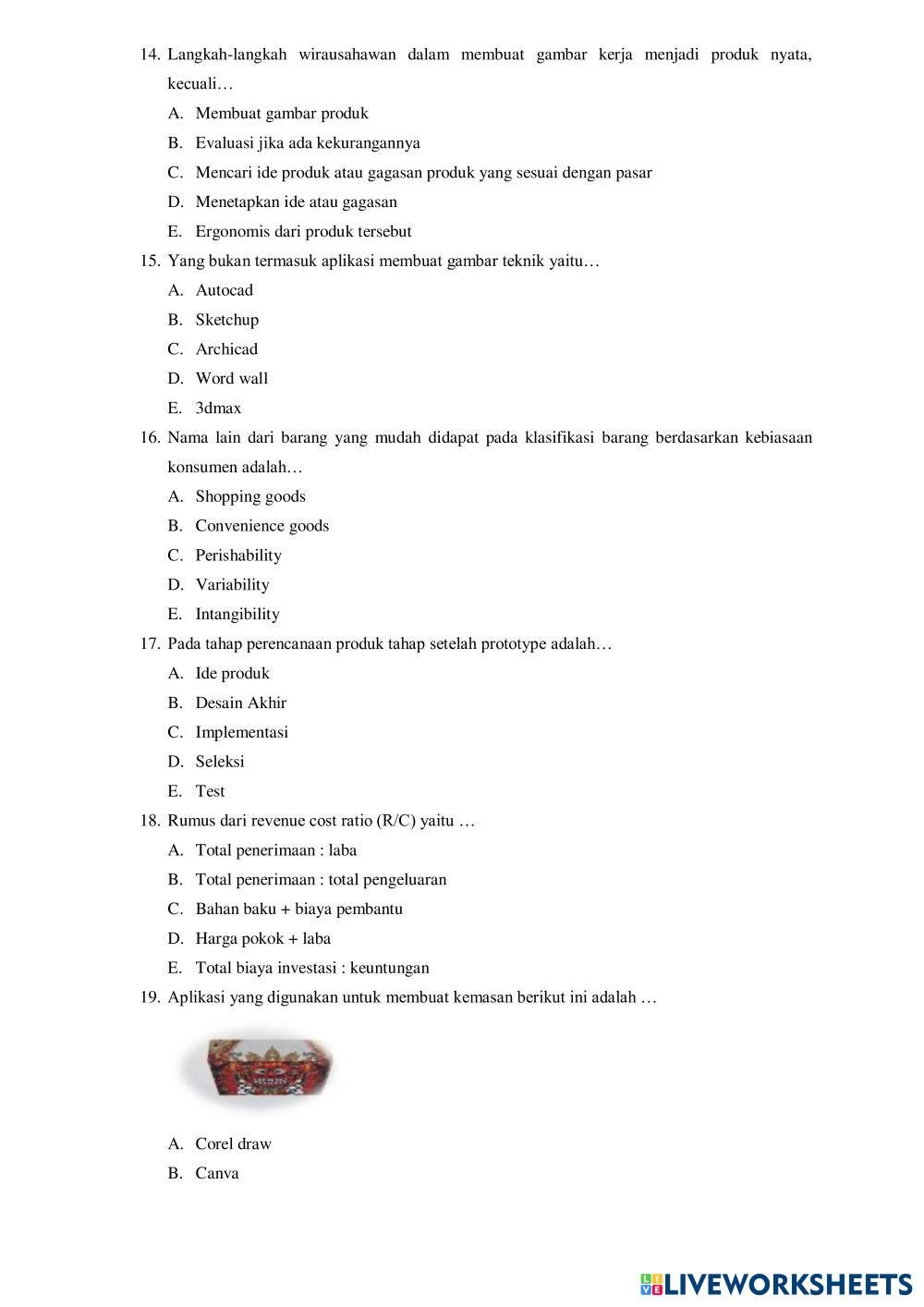 14. Langkah-langkah wirausahawan dalam membuat gambar kerja menjadi produk nyata, kecuali…

A. Membuat gambar produk

B. Evaluasi jika ada kekurangannya

C. Mencari ide produk atau gagasan produk yang sesuai dengan pasar

D. Menetapkan ide atau gagasan

E. Ergonomis dari produk tersebut

15. Yang bukan termasuk aplikasi membuat gambar teknik yaitu…

A. Autocad

B. Sketchup

C. Archicad

D. Word wall

E. 3dmax

16. Nama lain dari barang yang mudah didapat pada klasifikasi barang berdasarkan kebiasaan konsumen adalah…

A. Shopping goods

B. Convenience goods

C. Perishability

D. Variability

E. Intangibility

17. Pada tahap perencanaan produk tahap setelah prototype adalah…

A. Ide produk

B. Desain Akhir

C. Implementasi

D. Seleksi

E. Test

18. Rumus dari revenue cost ratio (R/C) yaitu …

A. Total penerimaan : laba

B. Total penerimaan : total pengeluaran

C. Bahan baku + biaya pembantu

D. Harga pokok + laba

E. Total biaya investasi : keuntungan

19. Aplikasi yang digunakan untuk membuat kemasan berikut ini adalah …

A. Corel draw

B. Canva

LIVEWORKSHEETS